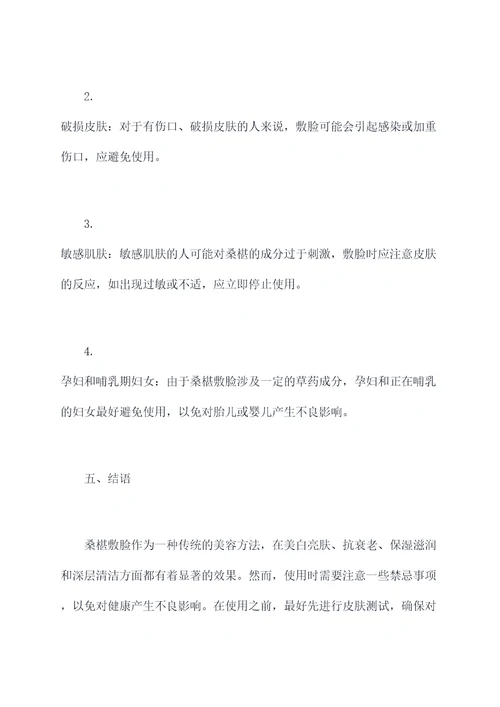 2.

破损皮肤：对于有伤口、破损皮肤的人来说，敷脸可能会引起感染或加重伤口，应避免使用。

3.

敏感肌肤：敏感肌肤的人可能对桑椹的成分过于刺激，敷脸时应注意皮肤的反应，如出现过敏或不适，应立即停止使用。

4.

孕妇和哺乳期妇女：由于桑椹敷脸涉及一定的草药成分，孕妇和正在哺乳的妇女最好避免使用，以免对胎儿或婴儿产生不良影响。

五、结语

桑椹敷脸作为一种传统的美容方法，在美白亮肤、抗衰老、保湿滋润和深层清洁方面都有着显著的效果。然而，使用时需要注意一些禁忌事项，以免对健康产生不良影响。在使用之前，最好先进行皮肤测试，确保对